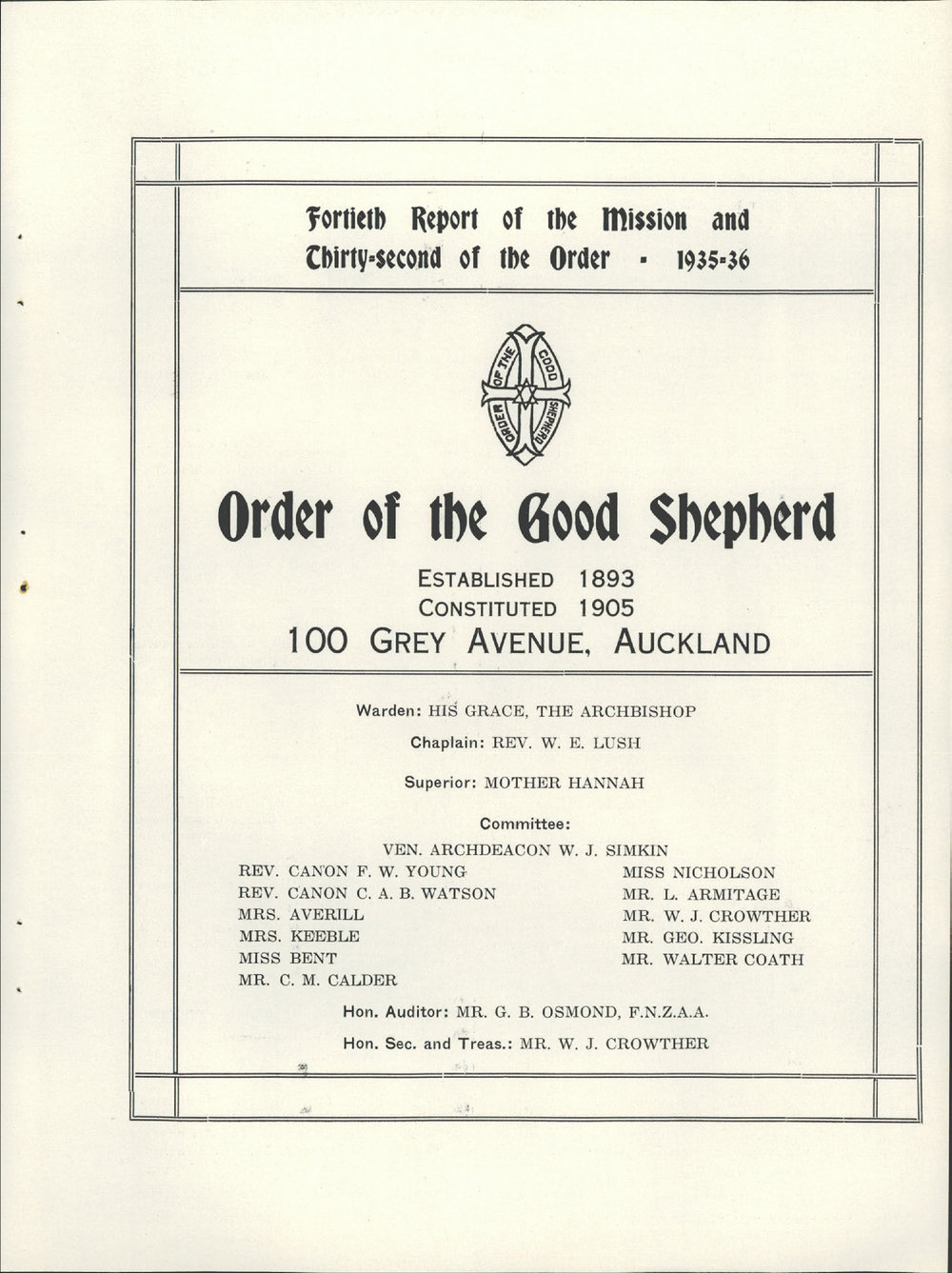 Fortieth Report of the Mission and Thirty-second of the Order - 1935-36

ORDER OF THE GOOD SHEPHERD

Order of the Good Shepherd

ESTABLISHED 1893
CONSTITUTED 1905
100 GREY AVENUE, AUCKLAND

Warden: HIS GRACE, THE ARCHBISHOP

Chaplain: REV. W. E. LUSH

Superior: MOTHER HANNAH

Committee:
VEN. ARCHDEACON W. J. SIMKIN

REV. CANON F. W. YOUNG
REV. CANON C. A. B. WATSON
MRS. AVERILL
MRS. KEEBLE
MISS BENT
MR. C. M. CALDER

MISS NICHOLSON
MR. L. ARMITAGE
MR. W. J. CROWTHER
MR. GEO. KISSLING
MR. WALTER COATH

Hon. Auditor: MR. G. B. OSMOND, F.N.Z.A.A.

Hon. Sec. and Treas.: MR. W. J. CROWTHER